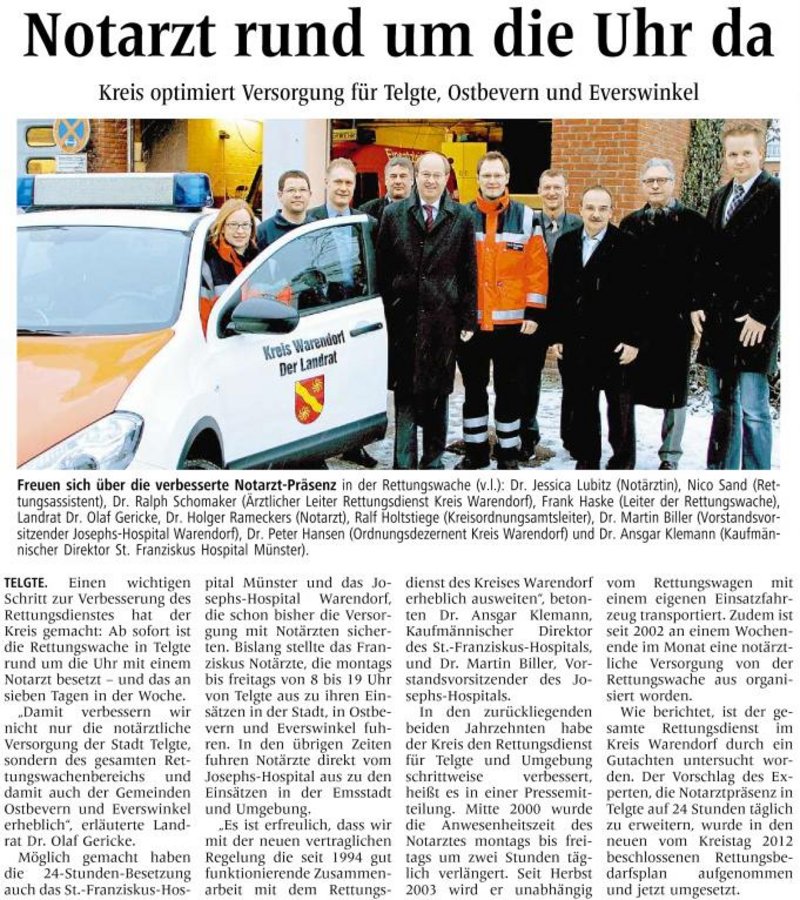 Notarzt rund um die Uhr da

Kreis optimiert Versorgung für Telgte, Ostbevern und Everswinkel

Kreis Warendorf
Der Landrat

Freuen sich über die verbesserte Notarzt-Präsenz in der Rettungswache (v.l.): Dr. Jessica Lubitz (Notärztin), Nico Sand (Rettungsassistent), Dr. Ralph Schomaker (Ärztlicher Leiter Rettungsdienst Kreis Warendorf), Frank Haske (Leiter der Rettungswache), Landrat Dr. Olaf Gericke, Dr. Holger Rameckers (Notarzt), Ralf Holtstiege (Kreisordnungsamtsleiter), Dr. Martin Biller (Vorstandsvorsitzender Josephs-Hospital Warendorf), Dr. Peter Hansen (Ordnungsdezernent Kreis Warendorf) und Dr. Ansgar Klemann (Kaufmännischer Direktor St. Franziskus Hospital Münster).

TELGTE. Einen wichtigen Schritt zur Verbesserung des Rettungsdienstes hat der Kreis gemacht: Ab sofort ist die Rettungswache in Telgte rund um die Uhr mit einem Notarzt besetzt – und das an sieben Tagen in der Woche.

„Damit verbessern wir nicht nur die notärztliche Versorgung der Stadt Telgte, sondern des gesamten Rettungswachenbereichs und damit auch der Gemeinden Ostbevern und Everswinkel erheblich“, erläuterte Landrat Dr. Olaf Gericke.

Möglich gemacht haben die 24-Stunden-Besetzung auch das St.-Franziskus-Hospital Münster und das Josephs-Hospital Warendorf, die schon bisher die Versorgung mit Notärzten sicherten. Bislang stellte das Franziskus Notärzte, die montags bis freitags von 8 bis 19 Uhr von Telgte aus zu ihren Einsätzen in der Stadt, in Ostbevern und Everswinkel fuhren. In den übrigen Zeiten fuhren Notärzte direkt vom Josephs-Hospital aus zu den Einsätzen in der Emsstadt und Umgebung.

„Es ist erfreulich, dass wir mit der neuen vertraglichen Regelung die seit 1994 gut funktionierende Zusammenarbeit mit dem Rettungsdienst des Kreises Warendorf erheblich ausweiten“, betonten Dr. Ansgar Klemann, Kaufmännischer Direktor des St.-Franziskus-Hospitals, und Dr. Martin Biller, Vorstandsvorsitzender des Josephs-Hospitals.

In den zurückliegenden beiden Jahrzehnten habe der Kreis den Rettungsdienst für Telgte und Umgebung schrittweise verbessert, heißt es in einer Pressemitteilung. Mitte 2000 wurde die Anwesenheitszeit des Notarztes montags bis freitags um zwei Stunden täglich verlängert. Seit Herbst 2003 wird er unabhängig vom Rettungswagen mit einem eigenen Einsatzfahrzeug transportiert. Zudem ist seit 2002 an einem Wochenende im Monat eine notärztliche Versorgung von der Rettungswache aus organisiert worden.

Wie berichtet, ist der gesamte Rettungsdienst im Kreis Warendorf durch ein Gutachten untersucht worden. Der Vorschlag des Experten, die Notarztpräsenz in Telgte auf 24 Stunden täglich zu erweitern, wurde in den neuen vom Kreistag 2012 beschlossenen Rettungsbedarfsplan aufgenommen und jetzt umgesetzt.